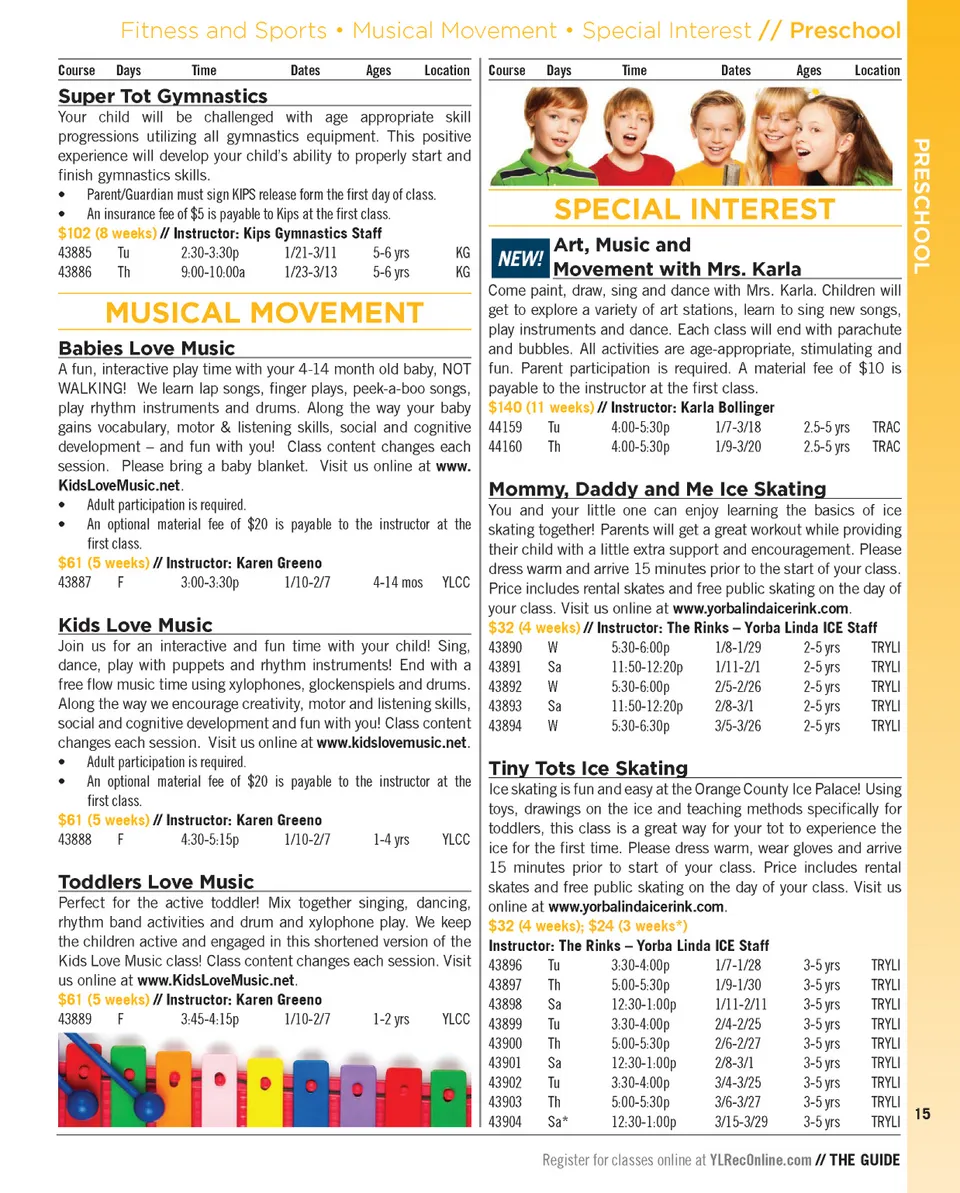 Fitness and Sports • Musical Movement • Special Interest // Preschool

| Course | Days | Time | Dates | Ages | Location |
|---|---|---|---|---|---|

Super Tot Gymnastics

Your child will be challenged with age appropriate skill progressions utilizing all gymnastics equipment. This positive experience will develop your child's ability to properly start and finish gymnastics skills.

• Parent/Guardian must sign KIPS release form the first day of class.
• An insurance fee of $5 is payable to Kips at the first class.

$102 (8 weeks) // Instructor: Kips Gymnastics Staff

| 43885 | Tu | 2:30-3:30p | 1/21-3/11 | 5-6 yrs | KG |
|---|---|---|---|---|---|
| 43886 | Th | 9:00-10:00a | 1/23-3/13 | 5-6 yrs | KG |

MUSICAL MOVEMENT

Babies Love Music

A fun, interactive play time with your 4-14 month old baby, NOT WALKING! We learn lap songs, finger plays, peek-a-boo songs, play rhythm instruments and drums. Along the way your baby gains vocabulary, motor & listening skills, social and cognitive development – and fun with you! Class content changes each session. Please bring a baby blanket. Visit us online at www.KidsLoveMusic.net.

• Adult participation is required.
• An optional material fee of $20 is payable to the instructor at the first class.

$61 (5 weeks) // Instructor: Karen Greeno

| 43887 | F | 3:00-3:30p | 1/10-2/7 | 4-14 mos | YLCC |
|---|---|---|---|---|---|

Kids Love Music

Join us for an interactive and fun time with your child! Sing, dance, play with puppets and rhythm instruments! End with a free flow music time using xylophones, glockenspiels and drums. Along the way we encourage creativity, motor and listening skills, social and cognitive development and fun with you! Class content changes each session. Visit us online at www.kidslovemusic.net.

• Adult participation is required.
• An optional material fee of $20 is payable to the instructor at the first class.

$61 (5 weeks) // Instructor: Karen Greeno

| 43888 | F | 4:30-5:15p | 1/10-2/7 | 1-4 yrs | YLCC |
|---|---|---|---|---|---|

Toddlers Love Music

Perfect for the active toddler! Mix together singing, dancing, rhythm band activities and drum and xylophone play. We keep the children active and engaged in this shortened version of the Kids Love Music class! Class content changes each session. Visit us online at www.KidsLoveMusic.net.

$61 (5 weeks) // Instructor: Karen Greeno

| 43889 | F | 3:45-4:15p | 1/10-2/7 | 1-2 yrs | YLCC |
|---|---|---|---|---|---|

| Course | Days | Time | Dates | Ages | Location |
|---|---|---|---|---|---|

SPECIAL INTEREST

NEW! Art, Music and Movement with Mrs. Karla

Come paint, draw, sing and dance with Mrs. Karla. Children will get to explore a variety of art stations, learn to sing new songs, play instruments and dance. Each class will end with parachute and bubbles. All activities are age-appropriate, stimulating and fun. Parent participation is required. A material fee of $10 is payable to the instructor at the first class.

$140 (11 weeks) // Instructor: Karla Bollinger

| 44159 | Tu | 4:00-5:30p | 1/7-3/18 | 2.5-5 yrs | TRAC |
|---|---|---|---|---|---|
| 44160 | Th | 4:00-5:30p | 1/9-3/20 | 2.5-5 yrs | TRAC |

Mommy, Daddy and Me Ice Skating

You and your little one can enjoy learning the basics of ice skating together! Parents will get a great workout while providing their child with a little extra support and encouragement. Please dress warm and arrive 15 minutes prior to the start of your class. Price includes rental skates and free public skating on the day of your class. Visit us online at www.yorbalindaicerink.com.

$32 (4 weeks) // Instructor: The Rinks – Yorba Linda ICE Staff

| 43890 | W | 5:30-6:00p | 1/8-1/29 | 2-5 yrs | TRYLI |
|---|---|---|---|---|---|
| 43891 | Sa | 11:50-12:20p | 1/11-2/1 | 2-5 yrs | TRYLI |
| 43892 | W | 5:30-6:00p | 2/5-2/26 | 2-5 yrs | TRYLI |
| 43893 | Sa | 11:50-12:20p | 2/8-3/1 | 2-5 yrs | TRYLI |
| 43894 | W | 5:30-6:30p | 3/5-3/26 | 2-5 yrs | TRYLI |

Tiny Tots Ice Skating

Ice skating is fun and easy at the Orange County Ice Palace! Using toys, drawings on the ice and teaching methods specifically for toddlers, this class is a great way for your tot to experience the ice for the first time. Please dress warm, wear gloves and arrive 15 minutes prior to start of your class. Price includes rental skates and free public skating on the day of your class. Visit us online at www.yorbalindaicerink.com.

$32 (4 weeks); $24 (3 weeks*)
Instructor: The Rinks – Yorba Linda ICE Staff

| 43896 | Tu | 3:30-4:00p | 1/7-1/28 | 3-5 yrs | TRYLI |
|---|---|---|---|---|---|
| 43897 | Th | 5:00-5:30p | 1/9-1/30 | 3-5 yrs | TRYLI |
| 43898 | Sa | 12:30-1:00p | 1/11-2/11 | 3-5 yrs | TRYLI |
| 43899 | Tu | 3:30-4:00p | 2/4-2/25 | 3-5 yrs | TRYLI |
| 43900 | Th | 5:00-5:30p | 2/6-2/27 | 3-5 yrs | TRYLI |
| 43901 | Sa | 12:30-1:00p | 2/8-3/1 | 3-5 yrs | TRYLI |
| 43902 | Tu | 3:30-4:00p | 3/4-3/25 | 3-5 yrs | TRYLI |
| 43903 | Th | 5:00-5:30p | 3/6-3/27 | 3-5 yrs | TRYLI |
| 43904 | Sa* | 12:30-1:00p | 3/15-3/29 | 3-5 yrs | TRYLI |

PRESCHOOL

15

Register for classes online at YLRecOnline.com // THE GUIDE